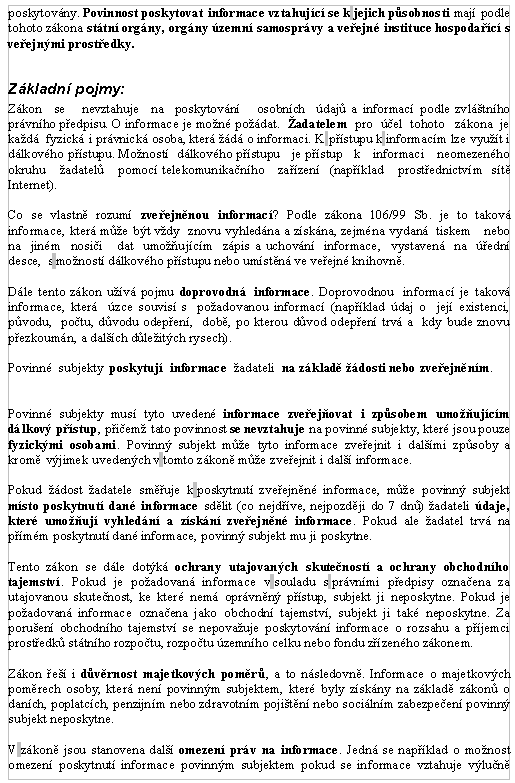 poskytovány. Povinnost poskytovat informace vztahující se k jejich působnosti mají podle tohoto zákona státní orgány, orgány územní samosprávy a veřejné instituce hospodařící s veřejnými prostředky.

Základní pojmy:

Zákon se nevztahuje na poskytování osobních údajů a informací podle zvláštního právního předpisu. O informace je možné požádat. Žadatelem pro účel tohoto zákona je každá fyzická i právnická osoba, která žádá o informaci. K přístupu k informacím lze využít i dálkového přístupu. Možností dálkového přístupu je přístup k informaci neomezeného okruhu žadatelů pomocí telekomunikačního zařízení (například prostřednictvím sítě Internet).

Co se vlastně rozumí zveřejněnou informací? Podle zákona 106/99 Sb. je to taková informace, která může být vždy znovu vyhledána a získána, zejména vydaná tiskem nebo na jiném nosiči dat umožňujícím zápis a uchování informace, vystavená na úřední desce, s možností dálkového přístupu nebo umístěná ve veřejné knihovně.

Dále tento zákon užívá pojmu doprovodná informace. Doprovodnou informací je taková informace, která úzce souvisí s požadovanou informací (například údaj o její existenci, původu, počtu, důvodu odepření, době, po kterou důvod odepření trvá a kdy bude znovu přezkoumán, a dalších důležitých rysech).

Povinné subjekty poskytují informace žadateli na základě žádosti nebo zveřejněním.

Povinné subjekty musí tyto uvedené informace zveřejňovat i způsobem umožňujícím dálkový přístup, přičemž tato povinnost se nevztahuje na povinné subjekty, které jsou pouze fyzickými osobami. Povinný subjekt může tyto informace zveřejnit i dalšími způsoby a kromě výjimek uvedených v tomto zákoně může zveřejnit i další informace.

Pokud žádost žadatele směřuje k poskytnutí zveřejněné informace, může povinný subjekt místo poskytnutí dané informace sdělit (co nejdříve, nejpozději do 7 dnů) žadateli údaje, které umožňují vyhledání a získání zveřejněné informace. Pokud ale žadatel trvá na přímém poskytnutí dané informace, povinný subjekt mu ji poskytne.

Tento zákon se dále dotýká ochrany utajovaných skutečností a ochrany obchodního tajemství. Pokud je požadovaná informace v souladu s právními předpisy označena za utajovanou skutečnost, ke které nemá oprávněný přístup, subjekt ji neposkytne. Pokud je požadovaná informace označena jako obchodní tajemství, subjekt ji také neposkytne. Za porušení obchodního tajemství se nepovažuje poskytování informace o rozsahu a příjemci prostředků státního rozpočtu, rozpočtu územního celku nebo fondu zřízeného zákonem.

Zákon řeší i důvěrnost majetkových poměrů, a to následovně. Informace o majetkových poměrech osoby, která není povinným subjektem, které byly získány na základě zákonů o daních, poplatcích, penzijním nebo zdravotním pojištění nebo sociálním zabezpečení povinný subjekt neposkytne.

V zákoně jsou stanovena další omezení práv na informace. Jedná se například o možnost omezení poskytnutí informace povinným subjektem pokud se informace vztahuje výlučně